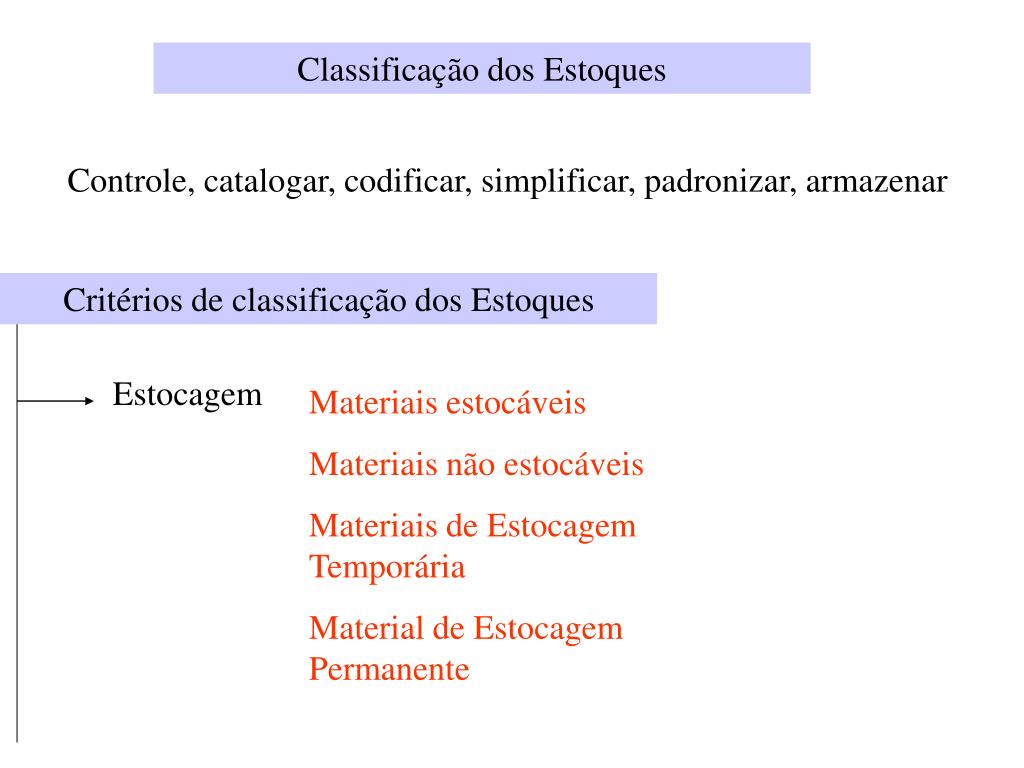 Classificação dos Estoques

Controle, catalogar, codificar, simplificar, padronizar, armazenar

Critérios de classificação dos Estoques

Estocagem

Materiais estocáveis

Materiais não estocáveis

Materiais de Estocagem Temporária

Material de Estocagem Permanente